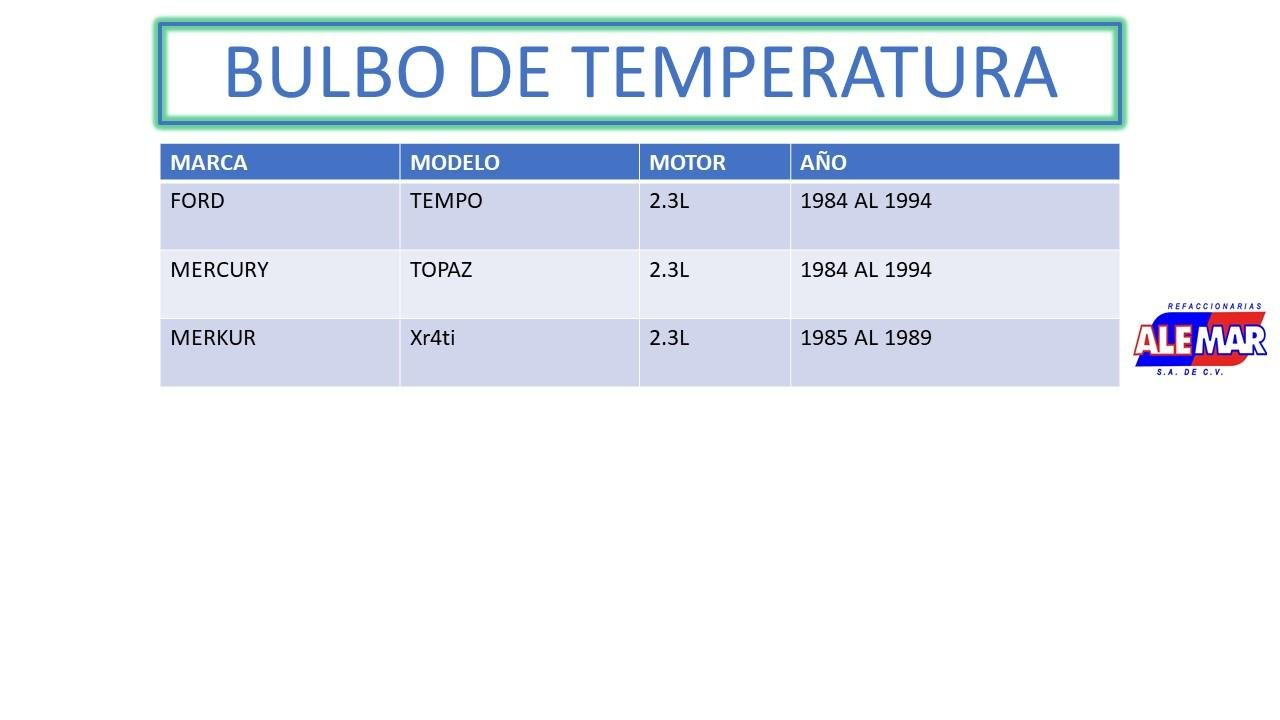 BULBO DE TEMPERATURA

| MARCA | MODELO | MOTOR | AÑO |
|---|---|---|---|
| FORD | TEMPO | 2.3L | 1984 AL 1994 |
| MERCURY | TOPAZ | 2.3L | 1984 AL 1994 |
| MERKUR | Xr4ti | 2.3L | 1985 AL 1989 |

REFACCIONARIAS
ALE MAR
S.A. DE C.V.